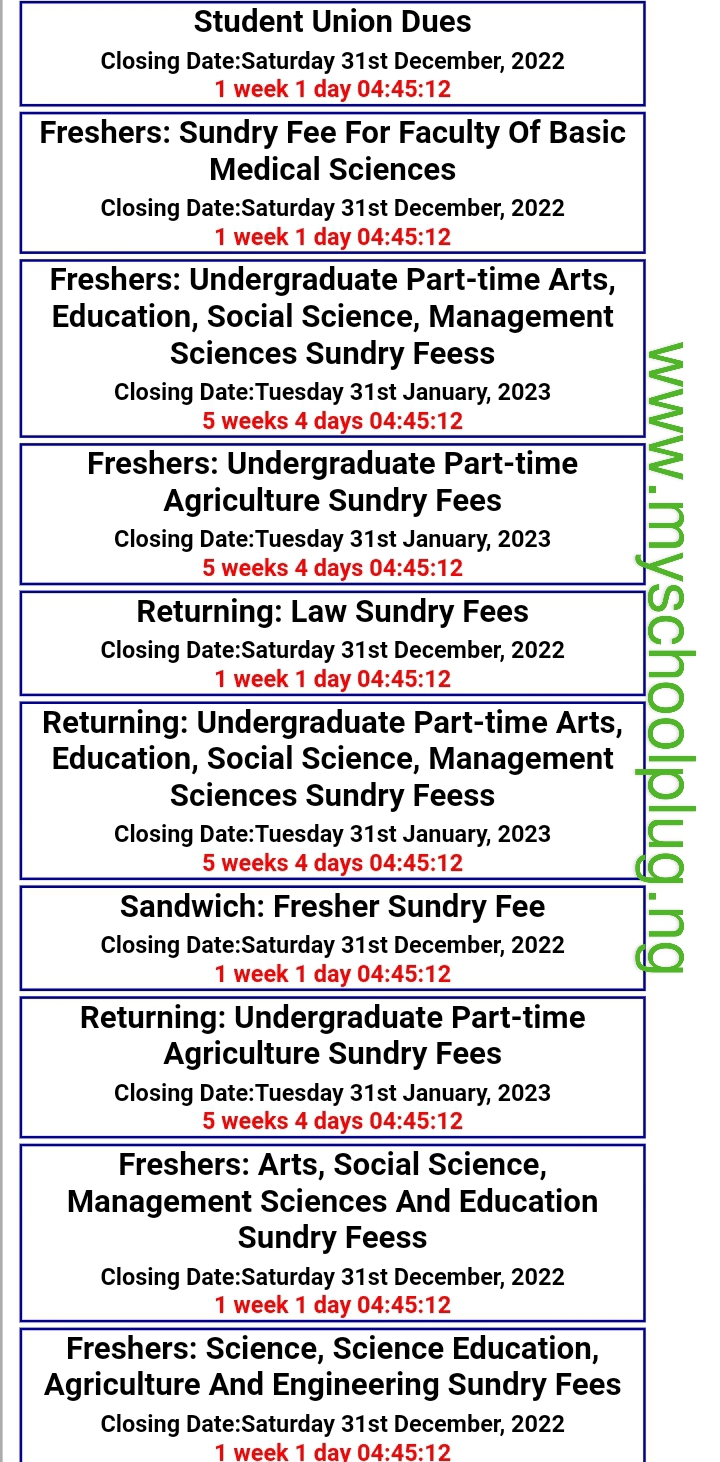 Student Union Dues
Closing Date:Saturday 31st December, 2022
1 week 1 day 04:45:12

Freshers: Sundry Fee For Faculty Of Basic Medical Sciences
Closing Date:Saturday 31st December, 2022
1 week 1 day 04:45:12

Freshers: Undergraduate Part-time Arts, Education, Social Science, Management Sciences Sundry Feess
Closing Date:Tuesday 31st January, 2023
5 weeks 4 days 04:45:12

Freshers: Undergraduate Part-time Agriculture Sundry Fees
Closing Date:Tuesday 31st January, 2023
5 weeks 4 days 04:45:12

Returning: Law Sundry Fees
Closing Date:Saturday 31st December, 2022
1 week 1 day 04:45:12

Returning: Undergraduate Part-time Arts, Education, Social Science, Management Sciences Sundry Feess
Closing Date:Tuesday 31st January, 2023
5 weeks 4 days 04:45:12

Sandwich: Fresher Sundry Fee
Closing Date:Saturday 31st December, 2022
1 week 1 day 04:45:12

Returning: Undergraduate Part-time Agriculture Sundry Fees
Closing Date:Tuesday 31st January, 2023
5 weeks 4 days 04:45:12

Freshers: Arts, Social Science, Management Sciences And Education Sundry Feess
Closing Date:Saturday 31st December, 2022
1 week 1 day 04:45:12

Freshers: Science, Science Education, Agriculture And Engineering Sundry Fees
Closing Date:Saturday 31st December, 2022
1 week 1 day 04:45:12

www.myschoolplug.ng